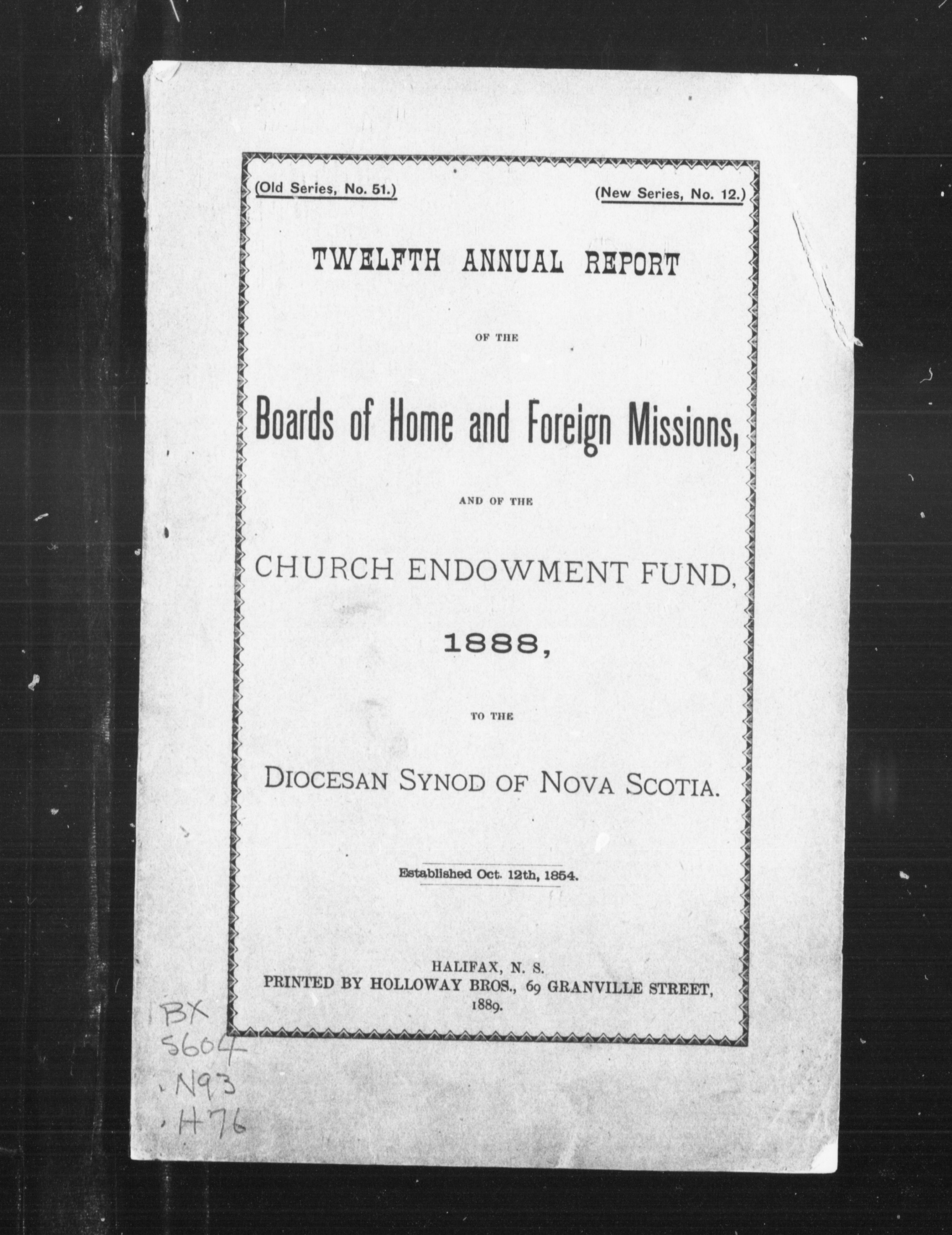 (Old Series, No. 51.) (New Series, No. 12.)

TWELFTH ANNUAL REPORT

OF THE

Boards of Home and Foreign Missions,

AND OF THE

CHURCH ENDOWMENT FUND,

1888,

TO THE

DIOCESAN SYNOD OF NOVA SCOTIA.

Established Oct. 12th, 1854.

HALIFAX, N. S.
PRINTED BY HOLLOWAY BROS., 69 GRANVILLE STREET,
1889.

BX
5604
.N93
.H76